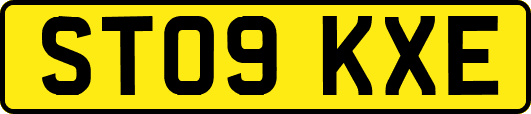 ST09 KXE